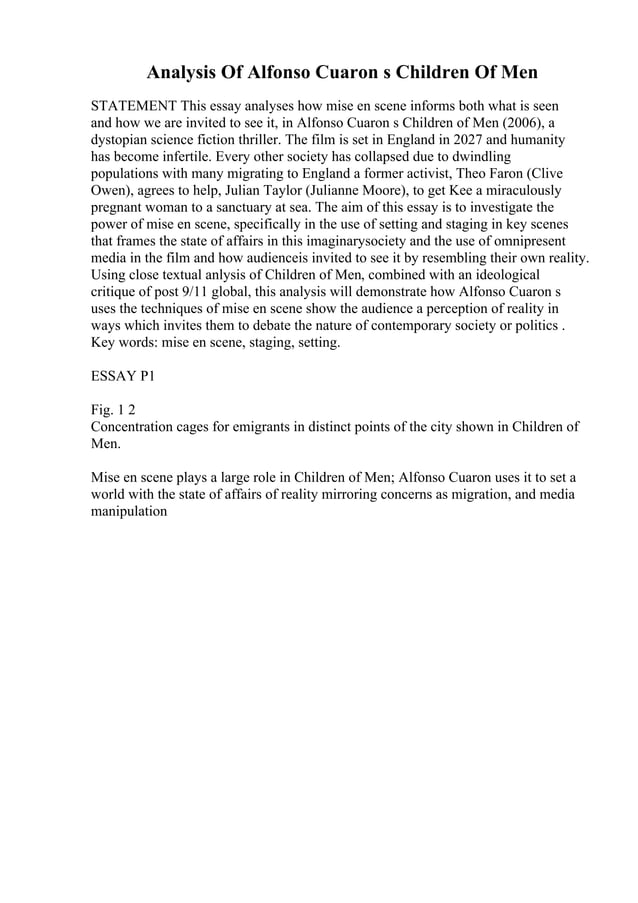 Analysis Of Alfonso Cuaron s Children Of Men

STATEMENT This essay analyses how mise en scene informs both what is seen and how we are invited to see it, in Alfonso Cuaron s Children of Men (2006), a dystopian science fiction thriller. The film is set in England in 2027 and humanity has become infertile. Every other society has collapsed due to dwindling populations with many migrating to England a former activist, Theo Faron (Clive Owen), agrees to help, Julian Taylor (Julianne Moore), to get Kee a miraculously pregnant woman to a sanctuary at sea. The aim of this essay is to investigate the power of mise en scene, specifically in the use of setting and staging in key scenes that frames the state of affairs in this imaginarysociety and the use of omnipresent media in the film and how audienceis invited to see it by resembling their own reality. Using close textual anlysis of Children of Men, combined with an ideological critique of post 9/11 global, this analysis will demonstrate how Alfonso Cuaron s uses the techniques of mise en scene show the audience a perception of reality in ways which invites them to debate the nature of contemporary society or politics . Key words: mise en scene, staging, setting.

ESSAY P1

Fig. 1 2
Concentration cages for emigrants in distinct points of the city shown in Children of Men.

Mise en scene plays a large role in Children of Men; Alfonso Cuaron uses it to set a world with the state of affairs of reality mirroring concerns as migration, and media manipulation